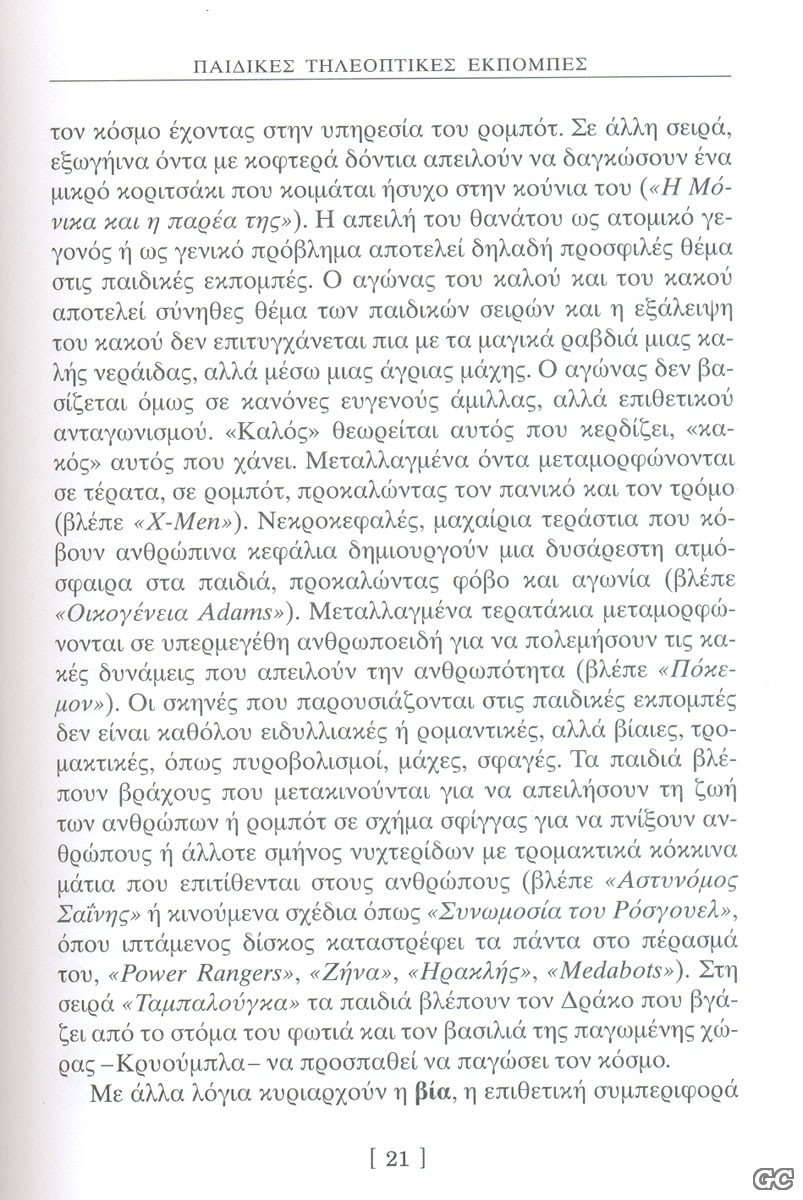 ΠΑΙΔΙΚΕΣ ΤΗΛΕΟΠΤΙΚΕΣ ΕΚΠΟΜΠΕΣ

τον κόσμο έχοντας στην υπηρεσία του ρομπότ. Σε άλλη σειρά, εξωγήινα όντα με κοφτερά δόντια απειλούν να δαγκώσουν ένα μικρό κοριτσάκι που κοιμάται ήσυχο στην κούνια του («Η Μόνικα και η παρέα της»). Η απειλή του θανάτου ως ατομικό γεγονός ή ως γενικό πρόβλημα αποτελεί δηλαδή προσφιλές θέμα στις παιδικές εκπομπές. Ο αγώνας του καλού και του κακού αποτελεί σύνηθες θέμα των παιδικών σειρών και η εξάλειψη του κακού δεν επιτυγχάνεται πια με τα μαγικά ραβδιά μιας καλής νεράιδας, αλλά μέσω μιας άγριας μάχης. Ο αγώνας δεν βασίζεται όμως σε κανόνες ευγενούς άμιλλας, αλλά επιθετικού ανταγωνισμού. «Καλός» θεωρείται αυτός που κερδίζει, «κακός» αυτός που χάνει. Μεταλλαγμένα όντα μεταμορφώνονται σε τέρατα, σε ρομπότ, προκαλώντας τον πανικό και τον τρόμο (βλέπε «X-Men»). Νεκροκεφαλές, μαχαίρια τεράστια που κόβουν ανθρώπινα κεφάλια δημιουργούν μια δυσάρεστη ατμόσφαιρα στα παιδιά, προκαλώντας φόβο και αγωνία (βλέπε «Οικογένεια Adams»). Μεταλλαγμένα τερατάκια μεταμορφώνονται σε υπερμεγέθη ανθρωποειδή για να πολεμήσουν τις κακές δυνάμεις που απειλούν την ανθρωπότητα (βλέπε «Πόκεμον»). Οι σκηνές που παρουσιάζονται στις παιδικές εκπομπές δεν είναι καθόλου ειδυλλιακές ή ρομαντικές, αλλά βίαιες, τρομακτικές, όπως πυροβολισμοί, μάχες, σφαγές. Τα παιδιά βλέπουν βράχους που μετακινούνται για να απειλήσουν τη ζωή των ανθρώπων ή ρομπότ σε σχήμα σφίγγας για να πνίξουν ανθρώπους ή άλλοτε σμήνος νυχτερίδων με τρομακτικά κόκκινα μάτια που επιτίθενται στους ανθρώπους (βλέπε «Αστυνόμος Σαΐνης» ή κινούμενα σχέδια όπως «Συνωμοσία του Ρόσγουελ», όπου ιπτάμενος δίσκος καταστρέφει τα πάντα στο πέρασμά του, «Power Rangers», «Ζήνα», «Ηρακλής», «Medabots»). Στη σειρά «Ταμπαλούγκα» τα παιδιά βλέπουν τον Δράκο που βγάζει από το στόμα του φωτιά και τον βασιλιά της παγωμένης χώρας –Κρυούμπλα– να προσπαθεί να παγώσει τον κόσμο.

Με άλλα λόγια κυριαρχούν η βία, η επιθετική συμπεριφορά

[ 21 ]

GC